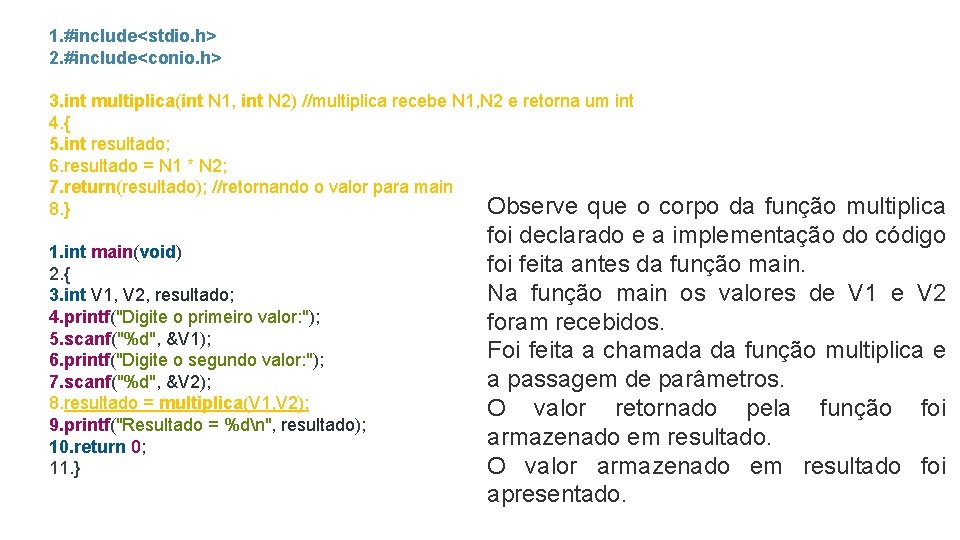 1.#include<stdio.h>
2.#include<conio.h>

3.int multiplica(int N1, int N2) //multiplica recebe N1,N2 e retorna um int
4.{
5.int resultado;
6.resultado = N1 * N2;
7.return(resultado); //retornando o valor para main
8.}

1.int main(void)
2.{
3.int V1, V2, resultado;
4.printf("Digite o primeiro valor:");
5.scanf("%d", &V1);
6.printf("Digite o segundo valor:");
7.scanf("%d", &V2);
8.resultado = multiplica(V1,V2);
9.printf("Resultado = %d\n", resultado);
10.return 0;
11.}

Observe que o corpo da função multiplica foi declarado e a implementação do código foi feita antes da função main.
Na função main os valores de V1 e V2 foram recebidos.
Foi feita a chamada da função multiplica e a passagem de parâmetros.
O valor retornado pela função foi armazenado em resultado.
O valor armazenado em resultado foi apresentado.